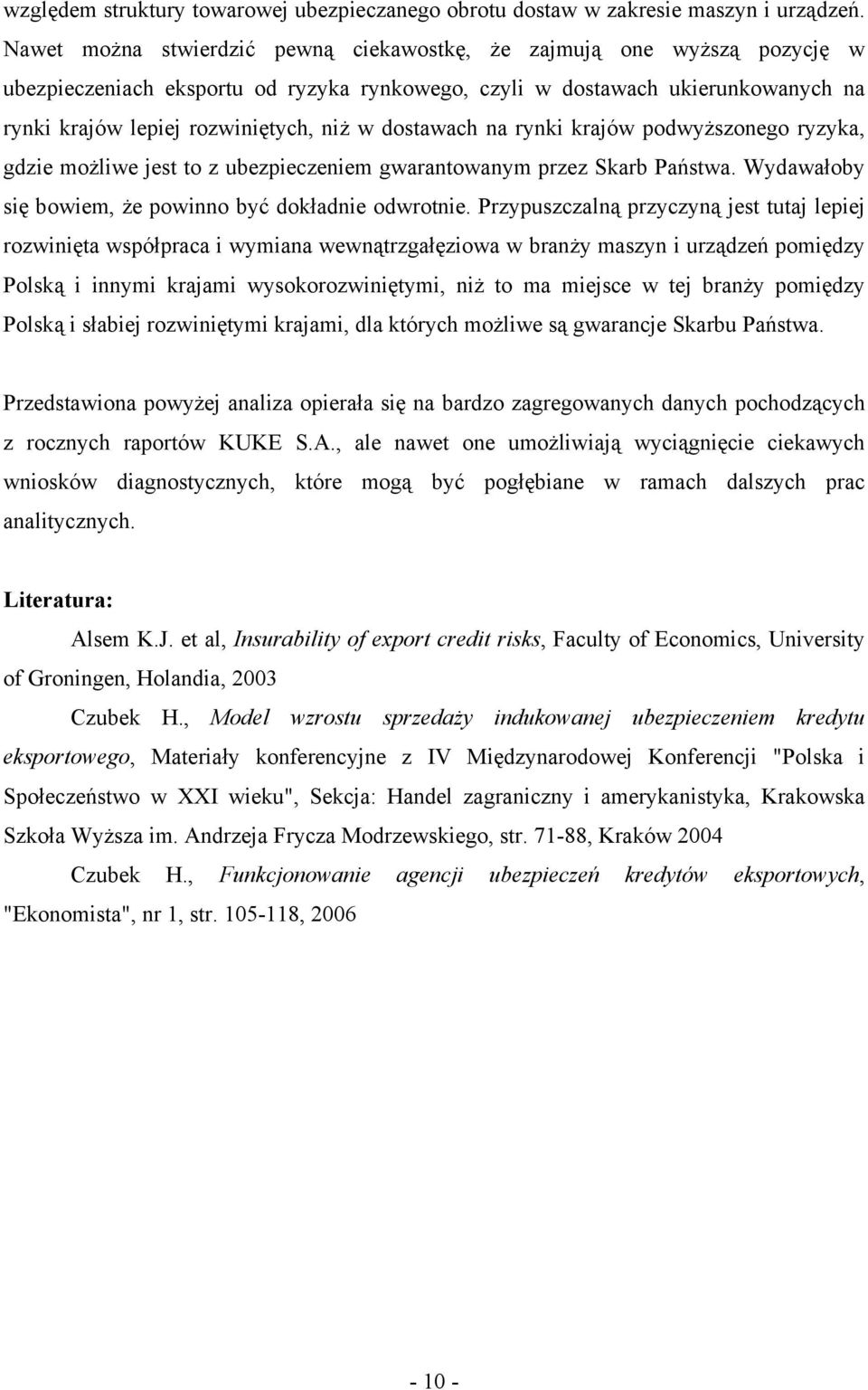 względem struktury towarowej ubezpieczanego obrotu dostaw w zakresie maszyn i urządzeń. Nawet można stwierdzić pewną ciekawostkę, że zajmują one wyższą pozycję w ubezpieczeniach eksportu od ryzyka rynkowego, czyli w dostawach ukierunkowanych na rynki krajów lepiej rozwiniętych, niż w dostawach na rynki krajów podwyższonego ryzyka, gdzie możliwe jest to z ubezpieczeniem gwarantowanym przez Skarb Państwa. Wydawałoby się bowiem, że powinno być dokładnie odwrotnie. Przypuszczalną przyczyną jest tutaj lepiej rozwinięta współpraca i wymiana wewnątrzgałęziowa w branży maszyn i urządzeń pomiędzy Polską i innymi krajami wysokorozwiniętymi, niż to ma miejsce w tej branży pomiędzy Polską i słabiej rozwiniętymi krajami, dla których możliwe są gwarancje Skarbu Państwa.

Przedstawiona powyżej analiza opierała się na bardzo zagregowanych danych pochodzących z rocznych raportów KUKE S.A., ale nawet one umożliwiają wyciągnięcie ciekawych wniosków diagnostycznych, które mogą być pogłębiane w ramach dalszych prac analitycznych.

Literatura:

Alsem K.J. et al, Insurability of export credit risks, Faculty of Economics, University of Groningen, Holandia, 2003

Czubek H., Model wzrostu sprzedaży indukowanej ubezpieczeniem kredytu eksportowego, Materiały konferencyjne z IV Międzynarodowej Konferencji "Polska i Społeczeństwo w XXI wieku", Sekcja: Handel zagraniczny i amerykanistyka, Krakowska Szkoła Wyższa im. Andrzeja Frycza Modrzewskiego, str. 71-88, Kraków 2004

Czubek H., Funkcjonowanie agencji ubezpieczeń kredytów eksportowych, "Ekonomista", nr 1, str. 105-118, 2006

- 10 -